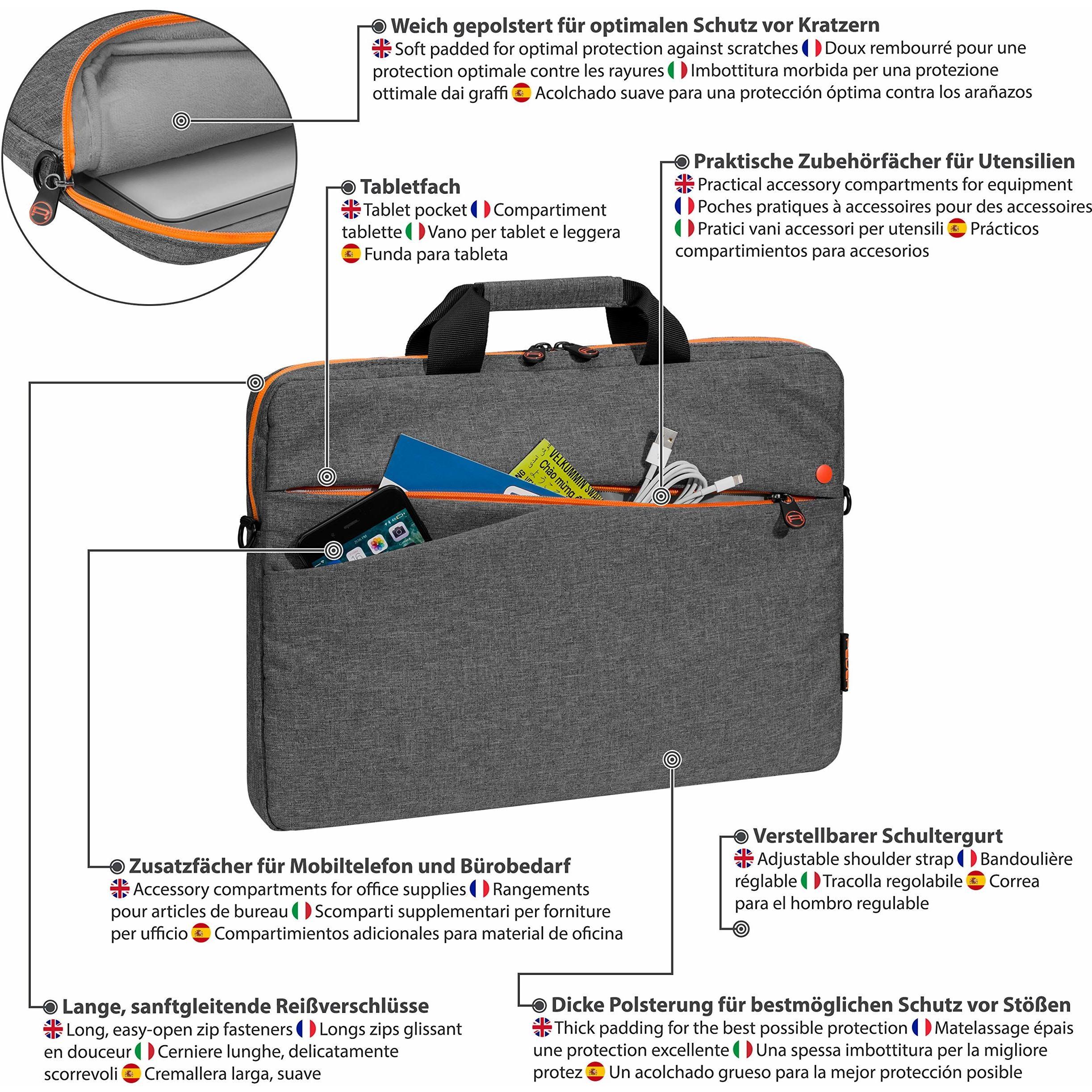 Weich gepolstert für optimalen Schutz vor Kratzern

Soft padded for optimal protection against scratches Doux rembourré pour une protection optimale contre les rayures Imbottitura morbida per una protezione ottimale dai graffi Acolchado suave para una protección óptima contra los arañazos

Tabletfach

Tablet pocket Compartiment tablette Vano per tablet e leggera Funda para tableta

Praktische Zubehörfächer für Utensilien

Practical accessory compartments for equipment Poches pratiques à accessoires pour des accessoires Pratici vani accessori per utensili Prácticos compartimientos para accesorios

Zusatzfächer für Mobiltelefon und Bürobedarf

Accessory compartments for office supplies Rangements pour articles de bureau Scomparti supplementari per forniture per ufficio Compartimientos adicionales para material de oficina

Verstellbarer Schultergurt

Adjustable shoulder strap Bandoulière réglable Tracolla regolabile Correa para el hombro regulable

Lange, sanftgleitende Reißverschlüsse

Long, easy-open zip fasteners Longs zips glissant en douceur Cerniere lunghe, delicatamente scorrevoli Cremallera larga, suave

Dicke Polsterung für bestmöglichen Schutz vor Stößen

Thick padding for the best possible protection Matelassage épais une protection excellente Una spessa imbottitura per la migliore protez Un acolchado grueso para la mejor protección posible